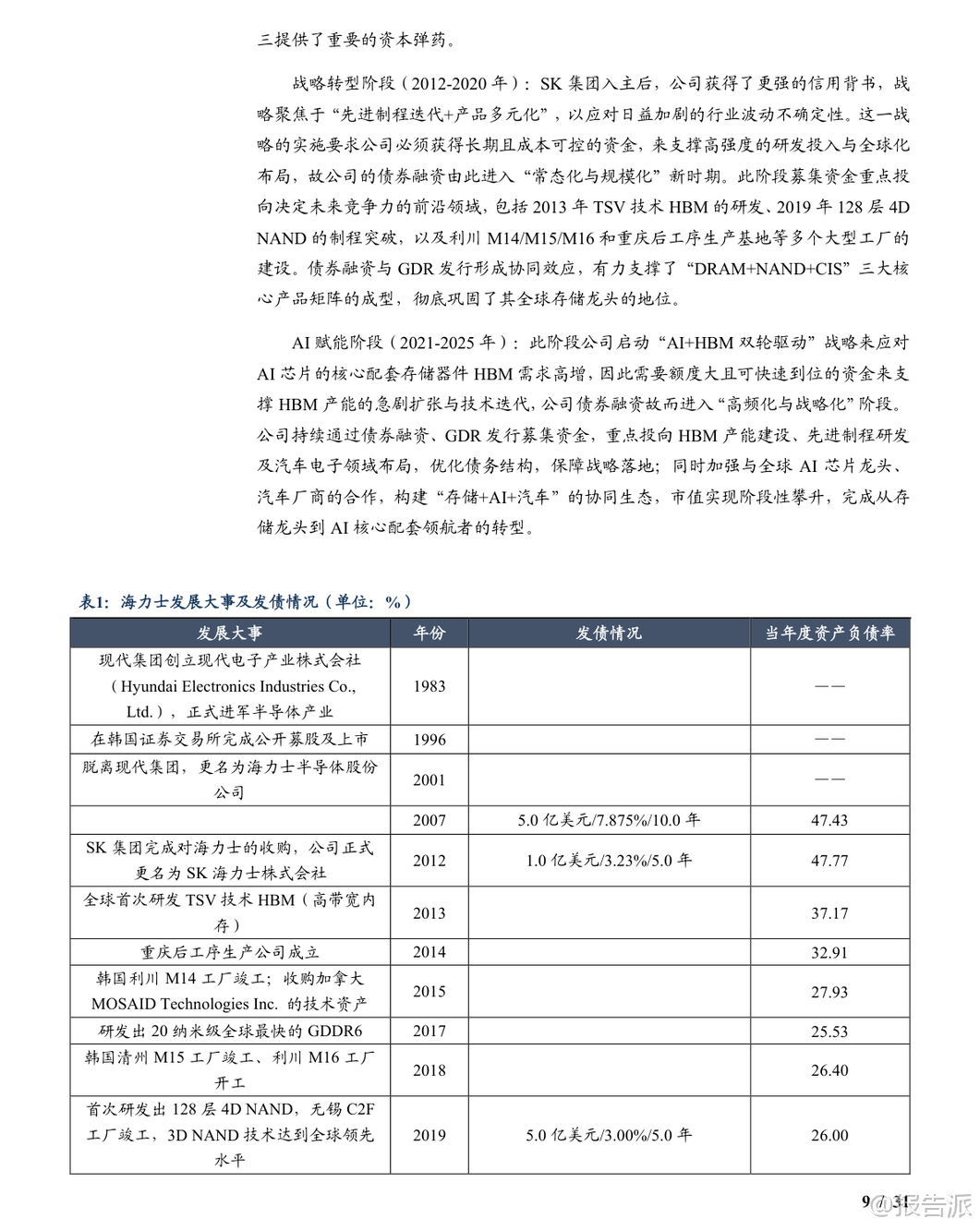 三提供了重要的资本弹药。

战略转型阶段（2012-2020 年）：SK 集团入主后，公司获得了更强的信用背书，战略聚焦于“先进制程迭代+产品多元化”，以应对日益加剧的行业波动不确定性。这一战略的实施要求公司必须获得长期且成本可控的资金，来支撑高强度的研发投入与全球化布局，故公司的债券融资由此进入“常态化与规模化”新时期。此阶段募集资金重点投向决定未来竞争力的前沿领域，包括 2013 年 TSV 技术 HBM 的研发、2019 年 128 层 4D NAND 的制程突破，以及利川 M14/M15/M16 和重庆后工序生产基地等多个大型工厂的建设。债券融资与 GDR 发行形成协同效应，有力支撑了“DRAM+NAND+CIS”三大核心产品矩阵的成型，彻底巩固了其全球存储龙头的地位。

AI 赋能阶段（2021-2025 年）：此阶段公司启动“AI+HBM 双轮驱动”战略来应对 AI 芯片的核心配套存储器件 HBM 需求高增，因此需要额度大且可快速到位的资金来支撑 HBM 产能的急剧扩张与技术迭代，公司债券融资故而进入“高频化与战略化”阶段。公司持续通过债券融资、GDR 发行募集资金，重点投向 HBM 产能建设、先进制程研发及汽车电子领域布局，优化债务结构，保障战略落地；同时加强与全球 AI 芯片龙头、汽车厂商的合作，构建“存储+AI+汽车”的协同生态，市值实现阶段性攀升，完成从存储龙头到 AI 核心配套领航者的转型。

表1：海力士发展大事及发债情况（单位：%）

| 发展大事 | 年份 | 发债情况 | 当年度资产负债率 |
|---|---|---|---|
| 现代集团创立现代电子产业株式会社（Hyundai Electronics Industries Co., Ltd.），正式进军半导体产业 | 1983 | | —— |
| 在韩国证券交易所完成公开募股及上市 | 1996 | | —— |
| 脱离现代集团，更名为海力士半导体股份公司 | 2001 | | —— |
| | 2007 | 5.0 亿美元/7.875%/10.0 年 | 47.43 |
| SK 集团完成对海力士的收购，公司正式更名为 SK 海力士株式会社 | 2012 | 1.0 亿美元/3.23%/5.0 年 | 47.77 |
| 全球首次研发 TSV 技术 HBM（高带宽内存） | 2013 | | 37.17 |
| 重庆后工序生产公司成立 | 2014 | | 32.91 |
| 韩国利川 M14 工厂竣工；收购加拿大 MOSAID Technologies Inc. 的技术资产 | 2015 | | 27.93 |
| 研发出 20 纳米级全球最快的 GDDR6 | 2017 | | 25.53 |
| 韩国清州 M15 工厂竣工、利川 M16 工厂开工 | 2018 | | 26.40 |
| 首次研发出 128 层 4D NAND，无锡 C2F 工厂竣工，3D NAND 技术达到全球领先水平 | 2019 | 5.0 亿美元/3.00%/5.0 年 | 26.00 |

9 / 31

报告派